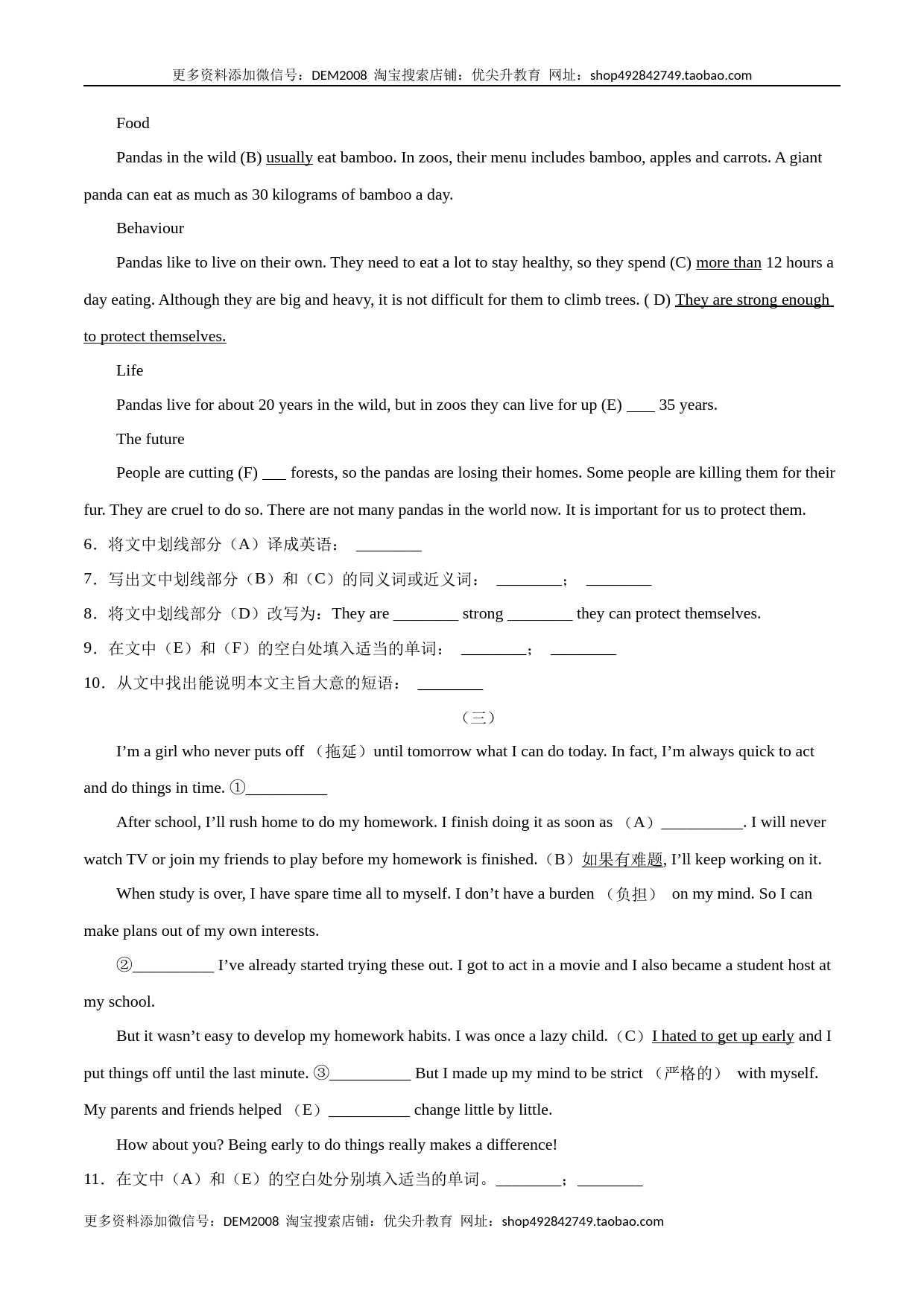 更多资料添加微信号：DEM2008 淘宝搜索店铺：优尖升教育 网址：shop492842749.taobao.com

Food

Pandas in the wild (B) usually eat bamboo. In zoos, their menu includes bamboo, apples and carrots. A giant panda can eat as much as 30 kilograms of bamboo a day.

Behaviour

Pandas like to live on their own. They need to eat a lot to stay healthy, so they spend (C) more than 12 hours a day eating. Although they are big and heavy, it is not difficult for them to climb trees. ( D) They are strong enough to protect themselves.

Life

Pandas live for about 20 years in the wild, but in zoos they can live for up (E) ___ 35 years.

The future

People are cutting (F) ___ forests, so the pandas are losing their homes. Some people are killing them for their fur. They are cruel to do so. There are not many pandas in the world now. It is important for us to protect them.

6．将文中划线部分（A）译成英语： ________

7．写出文中划线部分（B）和（C）的同义词或近义词： ________； ________

8．将文中划线部分（D）改写为：They are ________ strong ________ they can protect themselves.

9．在文中（E）和（F）的空白处填入适当的单词： ________； ________

10．从文中找出能说明本文主旨大意的短语： ________

（三）

I’m a girl who never puts off （拖延）until tomorrow what I can do today. In fact, I’m always quick to act and do things in time. ①__________

After school, I’ll rush home to do my homework. I finish doing it as soon as （A）__________. I will never watch TV or join my friends to play before my homework is finished.（B）如果有难题, I’ll keep working on it.

When study is over, I have spare time all to myself. I don’t have a burden （负担） on my mind. So I can make plans out of my own interests.

②__________ I’ve already started trying these out. I got to act in a movie and I also became a student host at my school.

But it wasn’t easy to develop my homework habits. I was once a lazy child.（C）I hated to get up early and I put things off until the last minute. ③__________ But I made up my mind to be strict （严格的） with myself. My parents and friends helped （E）__________ change little by little.

How about you? Being early to do things really makes a difference!

11．在文中（A）和（E）的空白处分别填入适当的单词。________；________

更多资料添加微信号：DEM2008 淘宝搜索店铺：优尖升教育 网址：shop492842749.taobao.com